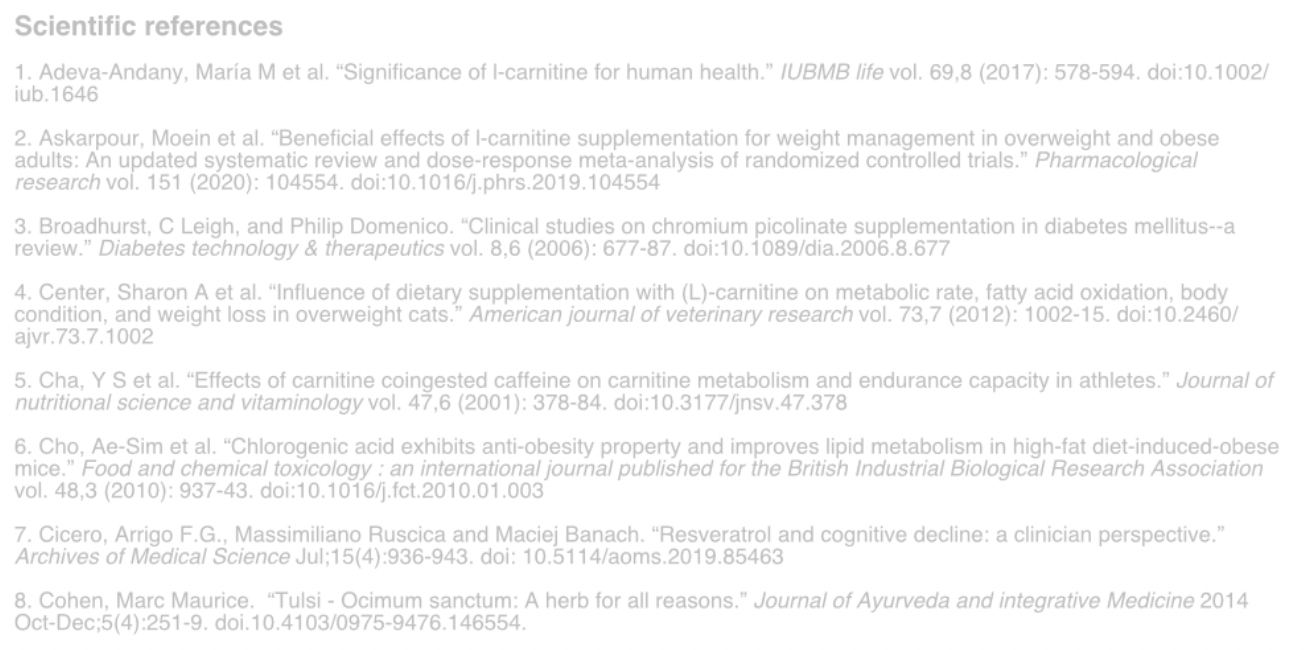 Scientific references

1. Adeva-Andany, María M et al. “Significance of l-carnitine for human health.” IUBMB life vol. 69,8 (2017): 578-594. doi:10.1002/iub.1646

2. Askarpour, Moein et al. “Beneficial effects of l-carnitine supplementation for weight management in overweight and obese adults: An updated systematic review and dose-response meta-analysis of randomized controlled trials.” Pharmacological research vol. 151 (2020): 104554. doi:10.1016/j.phrs.2019.104554

3. Broadhurst, C Leigh, and Philip Domenico. “Clinical studies on chromium picolinate supplementation in diabetes mellitus--a review.” Diabetes technology & therapeutics vol. 8,6 (2006): 677-87. doi:10.1089/dia.2006.8.677

4. Center, Sharon A et al. “Influence of dietary supplementation with (L)-carnitine on metabolic rate, fatty acid oxidation, body condition, and weight loss in overweight cats.” American journal of veterinary research vol. 73,7 (2012): 1002-15. doi:10.2460/ajvr.73.7.1002

5. Cha, Y S et al. “Effects of carnitine coingested caffeine on carnitine metabolism and endurance capacity in athletes.” Journal of nutritional science and vitaminology vol. 47,6 (2001): 378-84. doi:10.3177/jnsv.47.378

6. Cho, Ae-Sim et al. “Chlorogenic acid exhibits anti-obesity property and improves lipid metabolism in high-fat diet-induced-obese mice.” Food and chemical toxicology : an international journal published for the British Industrial Biological Research Association vol. 48,3 (2010): 937-43. doi:10.1016/j.fct.2010.01.003

7. Cicero, Arrigo F.G., Massimiliano Ruscica and Maciej Banach. “Resveratrol and cognitive decline: a clinician perspective.” Archives of Medical Science Jul;15(4):936-943. doi: 10.5114/aoms.2019.85463

8. Cohen, Marc Maurice. “Tulsi - Ocimum sanctum: A herb for all reasons.” Journal of Ayurveda and integrative Medicine 2014 Oct-Dec;5(4):251-9. doi.10.4103/0975-9476.146554.